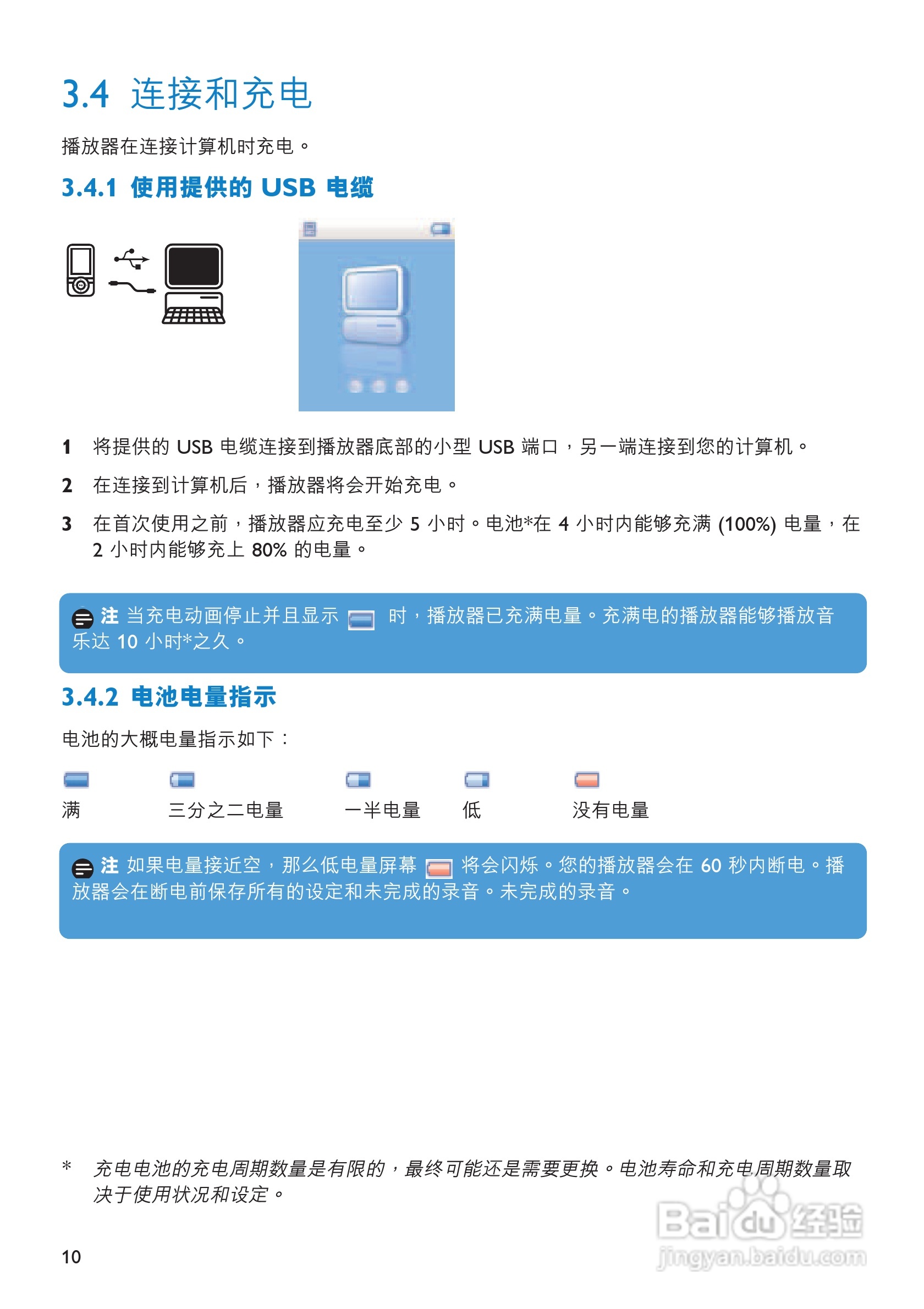 3.4 连接和充电

播放器在连接计算机时充电。

3.4.1 使用提供的USB电缆

1 将提供的USB电缆连接到播放器底部的小型USB端口，另一端连接到您的计算机。

2 在连接到计算机后，播放器将会开始充电。

3 在首次使用之前，播放器应充电至少5小时。电池*在4小时内能够充满(100%)电量，在2小时内能够充上80%的电量。

注 当充电动画停止并且显示 时，播放器已充满电量。充满电的播放器能够播放音乐达10小时*之久。

3.4.2 电池电量指示

电池的大概电量指示如下：

满 三分之二电量 一半电量 低 没有电量

注 如果电量接近空，那么低电量屏幕 将会闪烁。您的播放器会在60秒内断电。播放器会在断电前保存所有的设定和未完成的录音。未完成的录音。

* 充电电池的充电周期数量是有限的，最终可能还是需要更换。电池寿命和充电周期数量取决于使用状况和设定。

10

Baidu经验
jingyan.baidu.com